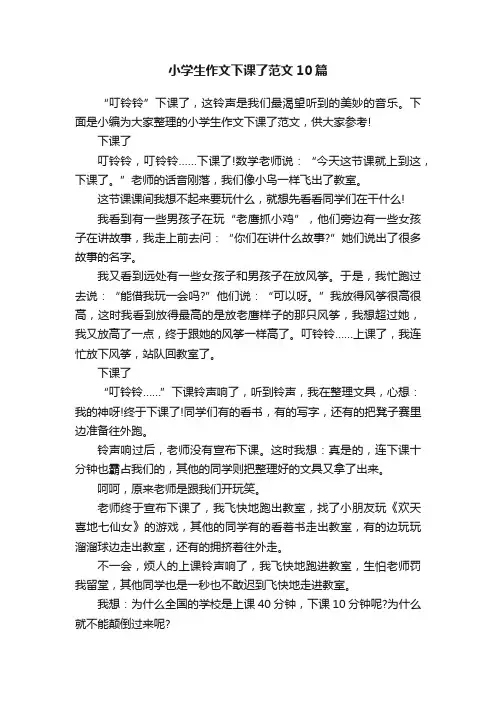 小学生作文下课了范文10篇

“叮铃铃”下课了，这铃声是我们最渴望听到的美妙的音乐。下面是小编为大家整理的小学生作文下课了范文，供大家参考!

下课了

叮铃铃，叮铃铃……下课了!数学老师说：“今天这节课就上到这，下课了。”老师的话音刚落，我们像小鸟一样飞出了教室。

这节课课间我想不起来要玩什么，就想先看看同学们在干什么!

我看到有一些男孩子在玩“老鹰抓小鸡”，他们旁边有一些女孩子在讲故事，我走上前去问：“你们在讲什么故事?”她们说出了很多故事的名字。

我又看到远处有一些女孩子和男孩子在放风筝。于是，我忙跑过去说：“能借我玩一会吗?”他们说：“可以呀。”我放得风筝很高很高，这时我看到放得最高的是放老鹰样子的那只风筝，我想超过她，我又放高了一点，终于跟她的风筝一样高了。叮铃铃……上课了，我连忙放下风筝，站队回教室了。

下课了

“叮铃铃……”下课铃声响了，听到铃声，我在整理文具，心想：我的神呀!终于下课了!同学们有的看书，有的写字，还有的把凳子赛里边准备往外跑。

铃声响过后，老师没有宣布下课。这时我想：真是的，连下课十分钟也霸占我们的，其他的同学则把整理好的文具又拿了出来。

呵呵，原来老师是跟我们开玩笑。

老师终于宣布下课了，我飞快地跑出教室，找了小朋友玩《欢天喜地七仙女》的游戏，其他的同学有的看着书走出教室，有的边玩玩溜溜球边走出教室，还有的拥挤着往外走。

不一会，烦人的上课铃声响了，我飞快地跑进教室，生怕老师罚我留堂，其他同学也是一秒也不敢迟到飞快地走进教室。

我想：为什么全国的学校是上课40分钟，下课10分钟呢?为什么就不能颠倒过来呢?